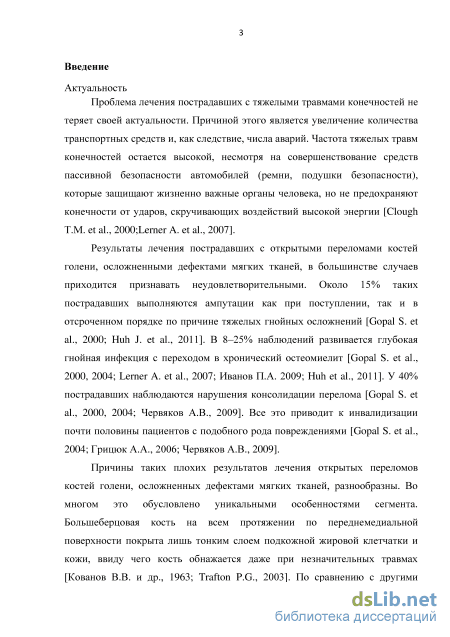 3

Введение

Актуальность

Проблема лечения пострадавших с тяжелыми травмами конечностей не теряет своей актуальности. Причиной этого является увеличение количества транспортных средств и, как следствие, числа аварий. Частота тяжелых травм конечностей остается высокой, несмотря на совершенствование средств пассивной безопасности автомобилей (ремни, подушки безопасности), которые защищают жизненно важные органы человека, но не предохраняют конечности от ударов, скручивающих воздействий высокой энергии [Clough T.M. et al., 2000;Lerner A. et al., 2007].

Результаты лечения пострадавших с открытыми переломами костей голени, осложненными дефектами мягких тканей, в большинстве случаев приходится признавать неудовлетворительными. Около 15% таких пострадавших выполняются ампутации как при поступлении, так и в отсроченном порядке по причине тяжелых гнойных осложнений [Gopal S. et al., 2000; Huh J. et al., 2011]. В 8–25% наблюдений развивается глубокая гнойная инфекция с переходом в хронический остеомиелит [Gopal S. et al., 2000, 2004; Lerner A. et al., 2007; Иванов П.А. 2009; Huh et al., 2011]. У 40% пострадавших наблюдаются нарушения консолидации перелома [Gopal S. et al., 2000, 2004; Червяков А.В., 2009]. Все это приводит к инвалидизации почти половины пациентов с подобного рода повреждениями [Gopal S. et al., 2004; Грицюк А.А., 2006; Червяков А.В., 2009].

Причины таких плохих результатов лечения открытых переломов костей голени, осложненных дефектами мягких тканей, разнообразны. Во многом это обусловлено уникальными особенностями сегмента. Большеберцовая кость на всем протяжении по переднемедиальной поверхности покрыта лишь тонким слоем подкожной жировой клетчатки и кожи, ввиду чего кость обнажается даже при незначительных травмах [Кованов В.В. и др., 1963; Trafton P.G., 2003]. По сравнению с другими

dsLib.net
библиотека диссертаций